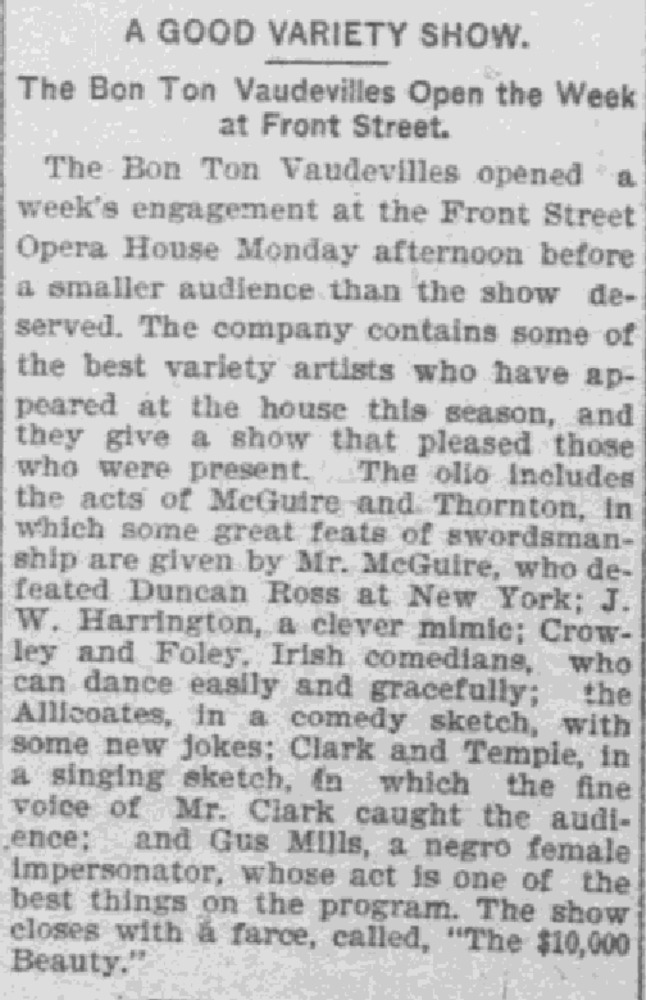 A GOOD VARIETY SHOW.

The Bon Ton Vaudevilles Open the Week at Front Street.

The Bon Ton Vaudevilles opened a week's engagement at the Front Street Opera House Monday afternoon before a smaller audience than the show deserved. The company contains some of the best variety artists who have appeared at the house this season, and they give a show that pleased those who were present. The olio includes the acts of McGuire and Thornton, in which some great feats of swordsmanship are given by Mr. McGuire, who defeated Duncan Ross at New York; J. W. Harrington, a clever mimic; Crowley and Foley, Irish comedians, who can dance easily and gracefully; the Allicoates, in a comedy sketch, with some new jokes; Clark and Temple, in a singing sketch, in which the fine voice of Mr. Clark caught the audience; and Gus Mills, a negro female impersonator, whose act is one of the best things on the program. The show closes with a farce, called, "The $10,000 Beauty."